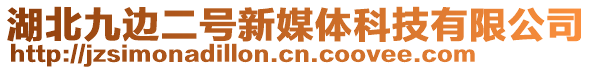 湖北九边二号新媒体科技有限公司
http://jzsimonadillon.cn.coovee.com